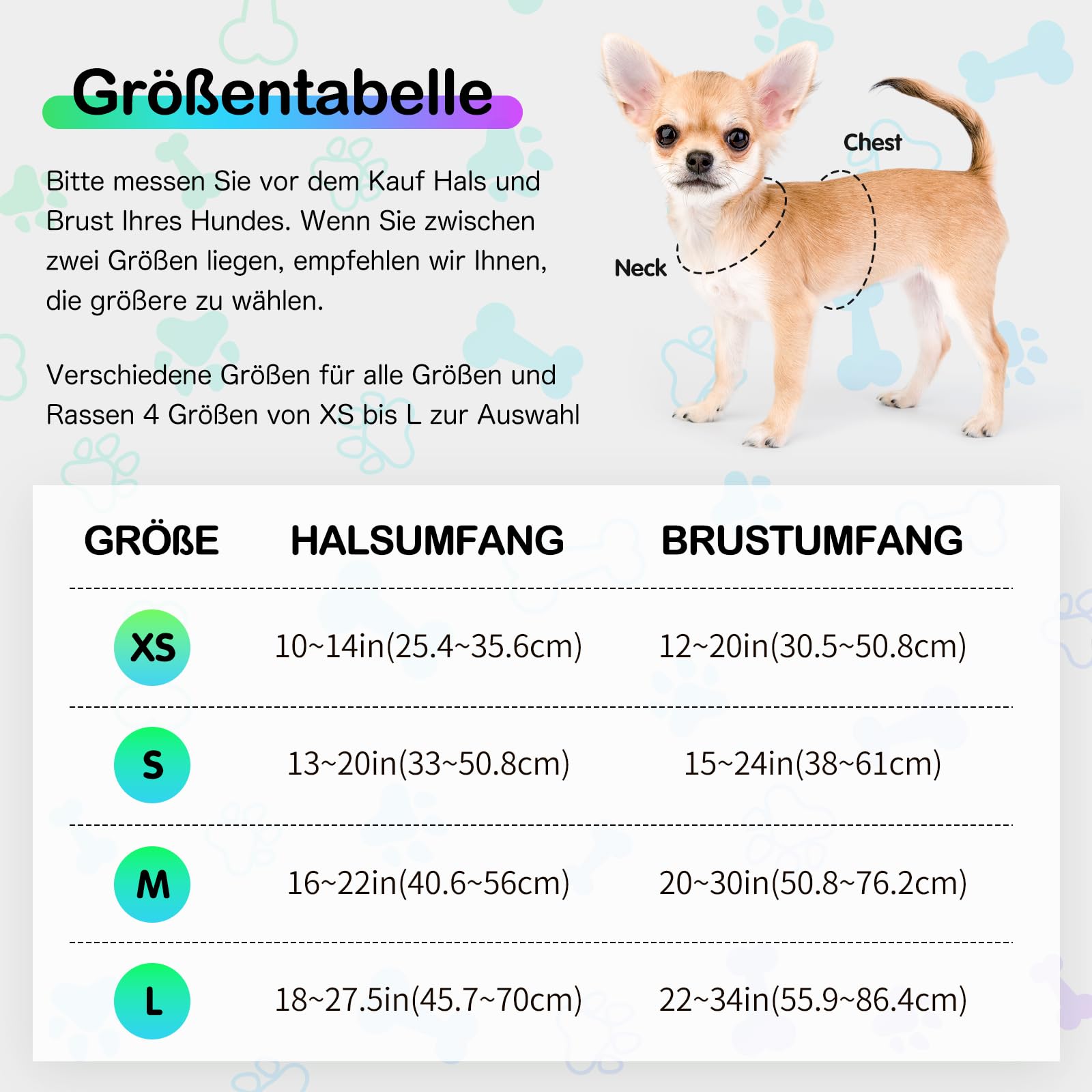 Größentabelle

Bitte messen Sie vor dem Kauf Hals und Brust Ihres Hundes. Wenn Sie zwischen zwei Größen liegen, empfehlen wir Ihnen, die größere zu wählen.

Verschiedene Größen für alle Größen und Rassen 4 Größen von XS bis L zur Auswahl

Chest

Neck

| GRÖßE | HALSUMFANG | BRUSTUMFANG |
|---|---|---|
| XS | 10~14in(25.4~35.6cm) | 12~20in(30.5~50.8cm) |
| S | 13~20in(33~50.8cm) | 15~24in(38~61cm) |
| M | 16~22in(40.6~56cm) | 20~30in(50.8~76.2cm) |
| L | 18~27.5in(45.7~70cm) | 22~34in(55.9~86.4cm) |